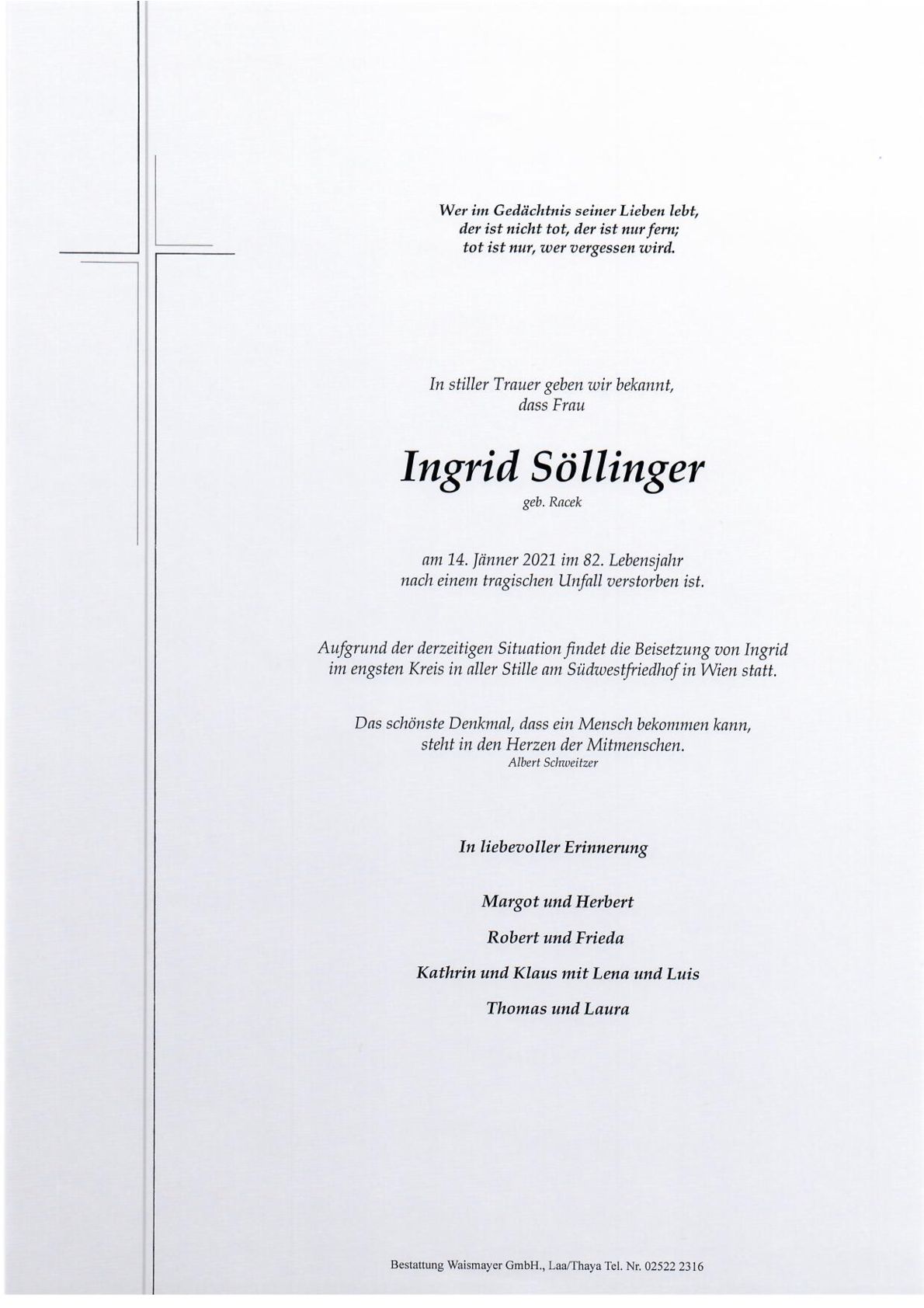 Wer im Gedächtnis seiner Lieben lebt,
der ist nicht tot, der ist nur fern;
tot ist nur, wer vergessen wird.

In stiller Trauer geben wir bekannt,
dass Frau

Ingrid Söllinger
geb. Racek

am 14. Jänner 2021 im 82. Lebensjahr
nach einem tragischen Unfall verstorben ist.

Aufgrund der derzeitigen Situation findet die Beisetzung von Ingrid im engsten Kreis in aller Stille am Südwestfriedhof in Wien statt.

Das schönste Denkmal, dass ein Mensch bekommen kann,
steht in den Herzen der Mitmenschen.
Albert Schweitzer

In liebevoller Erinnerung

Margot und Herbert

Robert und Frieda

Kathrin und Klaus mit Lena und Luis

Thomas und Laura

Bestattung Waismayer GmbH., Laa/Thaya Tel. Nr. 02522 2316